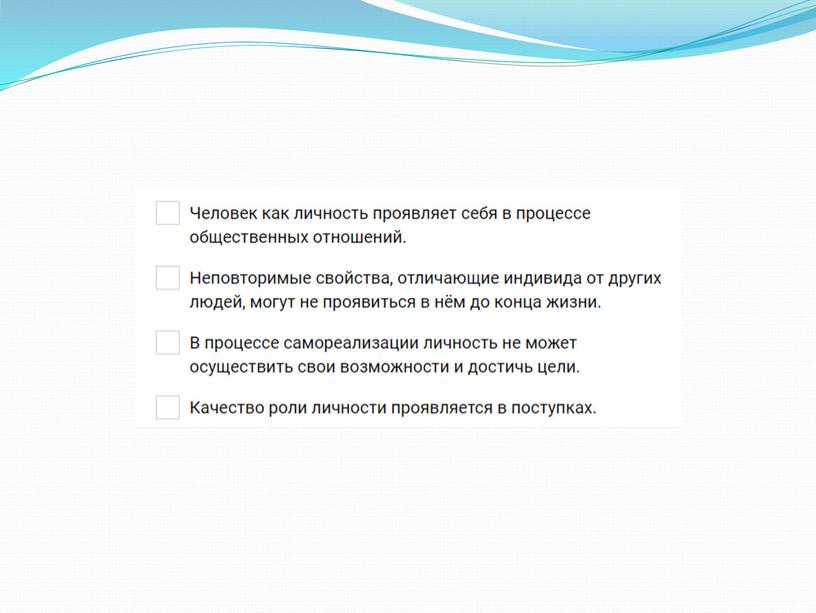 Человек как личность проявляет себя в процессе общественных отношений.

Неповторимые свойства, отличающие индивида от других людей, могут не проявиться в нём до конца жизни.

В процессе самореализации личность не может осуществить свои возможности и достичь цели.

Качество роли личности проявляется в поступках.